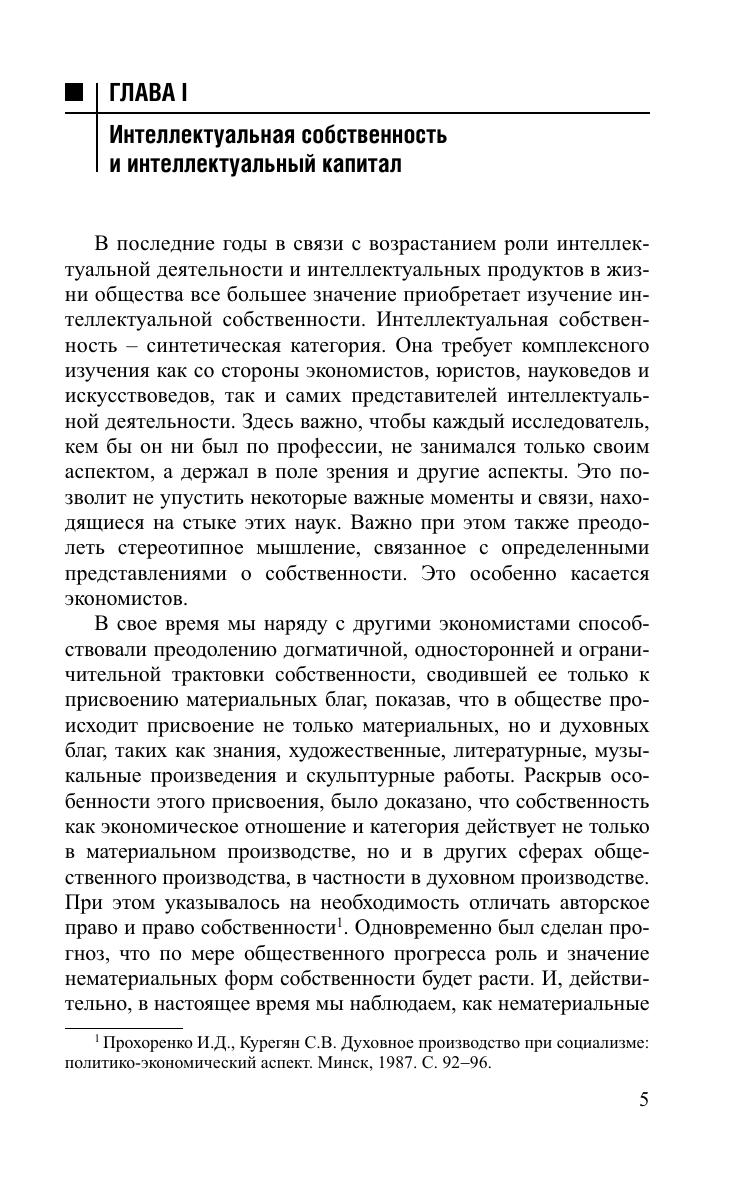 ГЛАВА I

Интеллектуальная собственность и интеллектуальный капитал

В последние годы в связи с возрастанием роли интеллектуальной деятельности и интеллектуальных продуктов в жизни общества все большее значение приобретает изучение интеллектуальной собственности. Интеллектуальная собственность – синтетическая категория. Она требует комплексного изучения как со стороны экономистов, юристов, науковедов и искусствоведов, так и самих представителей интеллектуальной деятельности. Здесь важно, чтобы каждый исследователь, кем бы он ни был по профессии, не занимался только своим аспектом, а держал в поле зрения и другие аспекты. Это позволит не упустить некоторые важные моменты и связи, находящиеся на стыке этих наук. Важно при этом также преодолеть стереотипное мышление, связанное с определенными представлениями о собственности. Это особенно касается экономистов.

В свое время мы наряду с другими экономистами способствовали преодолению догматичной, односторонней и ограничительной трактовки собственности, сводившей ее только к присвоению материальных благ, показав, что в обществе происходит присвоение не только материальных, но и духовных благ, таких как знания, художественные, литературные, музыкальные произведения и скульптурные работы. Раскрыв особенности этого присвоения, было доказано, что собственность как экономическое отношение и категория действует не только в материальном производстве, но и в других сферах общественного производства, в частности в духовном производстве. При этом указывалось на необходимость отличать авторское право и право собственности$^1$. Одновременно был сделан прогноз, что по мере общественного прогресса роль и значение нематериальных форм собственности будет расти. И, действительно, в настоящее время мы наблюдаем, как нематериальные

$^1$ Прохоренко И.Д., Курегян С.В. Духовное производство при социализме: политико-экономический аспект. Минск, 1987. С. 92–96.

5